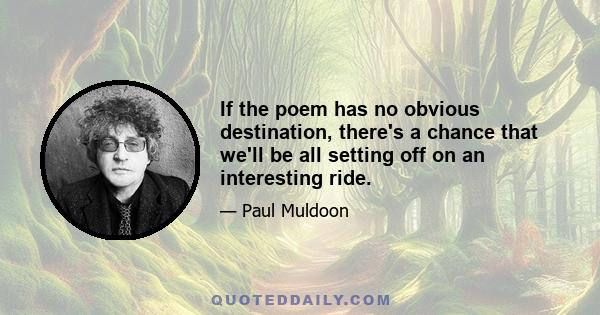 If the poem has no obvious destination, there's a chance that we'll be all setting off on an interesting ride.

— Paul Muldoon

QUOTEDDAILY.COM